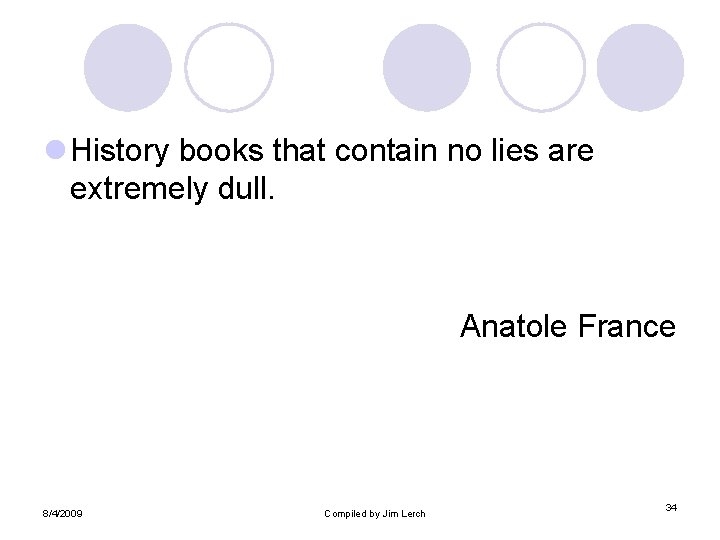 History books that contain no lies are extremely dull.

Anatole France

8/4/2009

Compiled by Jim Lerch

34